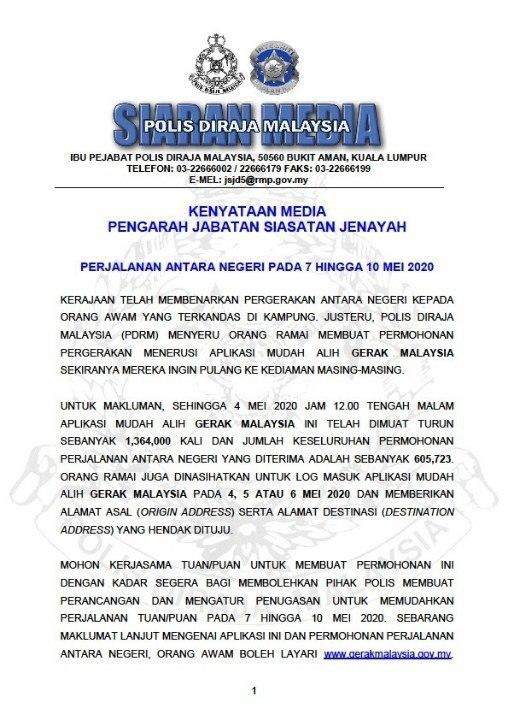 SIARAN MEDIA
POLIS DIRAJA MALAYSIA

IBU PEJABAT POLIS DIRAJA MALAYSIA, 50560 BUKIT AMAN, KUALA LUMPUR
TELEFON: 03-22666002 / 22666179 FAKS: 03-22666199
E-MEL: jsjd5@rmp.gov.my

KENYATAAN MEDIA
PENGARAH JABATAN SIASATAN JENAYAH

PERJALANAN ANTARA NEGERI PADA 7 HINGGA 10 MEI 2020

KERAJAAN TELAH MEMBENARKAN PERGERAKAN ANTARA NEGERI KEPADA ORANG AWAM YANG TERKANDAS DI KAMPUNG. JUSTERU, POLIS DIRAJA MALAYSIA (PDRM) MENYERU ORANG RAMAI MEMBUAT PERMOHONAN PERGERAKAN MENERUSI APLIKASI MUDAH ALIH GERAK MALAYSIA SEKIRANYA MEREKA INGIN PULANG KE KEDIAMAN MASING-MASING.

UNTUK MAKLUMAN, SEHINGGA 4 MEI 2020 JAM 12.00 TENGAH MALAM APLIKASI MUDAH ALIH GERAK MALAYSIA INI TELAH DIMUAT TURUN SEBANYAK 1,364,000 KALI DAN JUMLAH KESELURUHAN PERMOHONAN PERJALANAN ANTARA NEGERI YANG DITERIMA ADALAH SEBANYAK 605,723. ORANG RAMAI JUGA DINASIHATKAN UNTUK LOG MASUK APLIKASI MUDAH ALIH GERAK MALAYSIA PADA 4, 5 ATAU 6 MEI 2020 DAN MEMBERIKAN ALAMAT ASAL (ORIGIN ADDRESS) SERTA ALAMAT DESTINASI (DESTINATION ADDRESS) YANG HENDAK DITUJU.

MOHON KERJASAMA TUAN/PUAN UNTUK MEMBUAT PERMOHONAN INI DENGAN KADAR SEGERA BAGI MEMBOLEHKAN PIHAK POLIS MEMBUAT PERANCANGAN DAN MENGATUR PENUGASAN UNTUK MEMUDAHKAN PERJALANAN TUAN/PUAN PADA 7 HINGGA 10 MEI 2020. SEBARANG MAKLUMAT LANJUT MENGENAI APLIKASI INI DAN PERMOHONAN PERJALANAN ANTARA NEGERI, ORANG AWAM BOLEH LAYARI www.gerakmalaysia.gov.my.

1